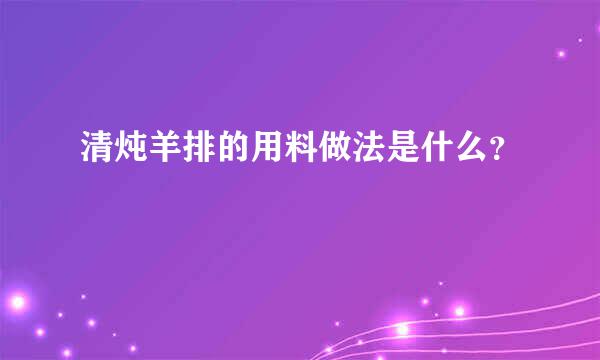 清炖羊排的用料做法是什么?